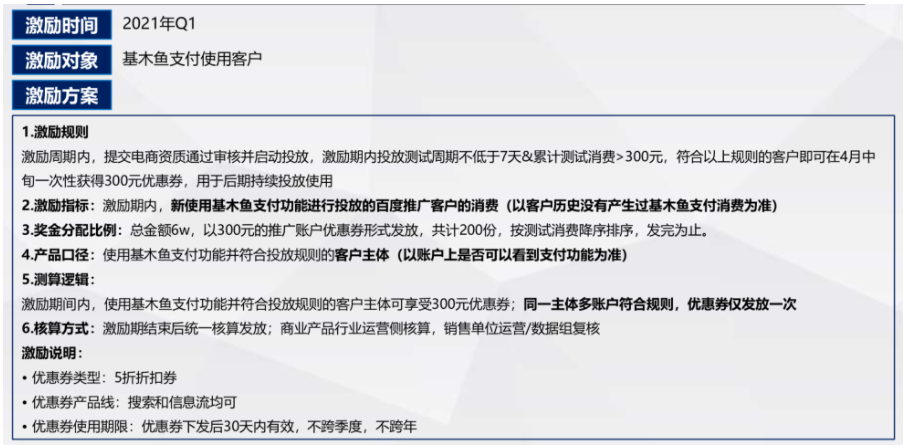 激励时间 2021年Q1

激励对象 基木鱼支付使用客户

激励方案

1.激励规则

激励周期内，提交电商资质通过审核并启动投放，激励期内投放测试周期不低于7天&累计测试消费>300元，符合以上规则的客户即可在4月中旬一次性获得300元优惠券，用于后期持续投放使用

2.激励指标：激励期内，新使用基木鱼支付功能进行投放的百度推广客户的消费（以客户历史没有产生过基木鱼支付消费为准）

3.奖金分配比例：总金额6w，以300元的推广账户优惠券形式发放，共计200份，按测试消费降序排序，发完为止。

4.产品口径：使用基木鱼支付功能并符合投放规则的客户主体（以账户上是否可以看到支付功能为准）

5.测算逻辑：

激励期间内，使用基木鱼支付功能并符合投放规则的客户主体可享受300元优惠券；同一主体多账户符合规则，优惠券仅发放一次

6.核算方式：激励期结束后统一核算发放；商业产品行业运营侧核算，销售单位运营/数据组复核

激励说明：

• 优惠券类型：5折折扣券

• 优惠券产品线：搜索和信息流均可

• 优惠券使用期限：优惠券下发后30天内有效，不跨季度，不跨年